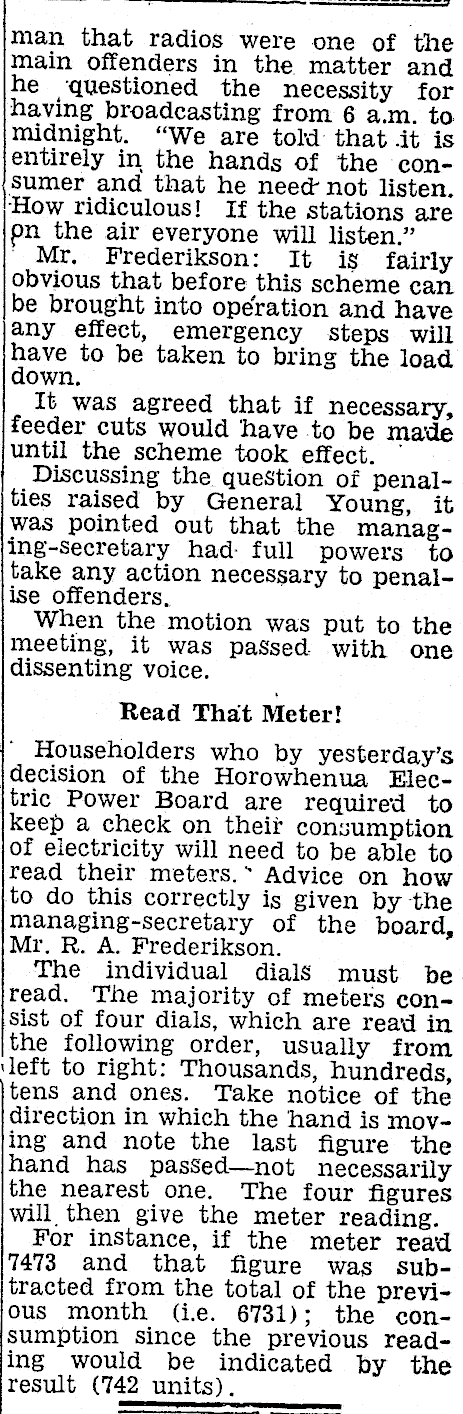 man that radios were one of the main offenders in the matter and he questioned the necessity for having broadcasting from 6 a.m. to midnight. "We are told that it is entirely in the hands of the consumer and that he need not listen. How ridiculous! If the stations are on the air everyone will listen."

Mr. Frederikson: It is fairly obvious that before this scheme can be brought into operation and have any effect, emergency steps will have to be taken to bring the load down.

It was agreed that if necessary, feeder cuts would have to be made until the scheme took effect.

Discussing the question of penalties raised by General Young, it was pointed out that the managing-secretary had full powers to take any action necessary to penalise offenders.

When the motion was put to the meeting, it was passed with one dissenting voice.

Read That Meter!

Householders who by yesterday's decision of the Horowhenua Electric Power Board are required to keep a check on their consumption of electricity will need to be able to read their meters. Advice on how to do this correctly is given by the managing-secretary of the board, Mr. R. A. Frederikson.

The individual dials must be read. The majority of meters consist of four dials, which are read in the following order, usually from left to right: Thousands, hundreds, tens and ones. Take notice of the direction in which the hand is moving and note the last figure the hand has passed—not necessarily the nearest one. The four figures will then give the meter reading.

For instance, if the meter read 7473 and that figure was subtracted from the total of the previous month (i.e. 6731); the consumption since the previous reading would be indicated by the result (742 units).